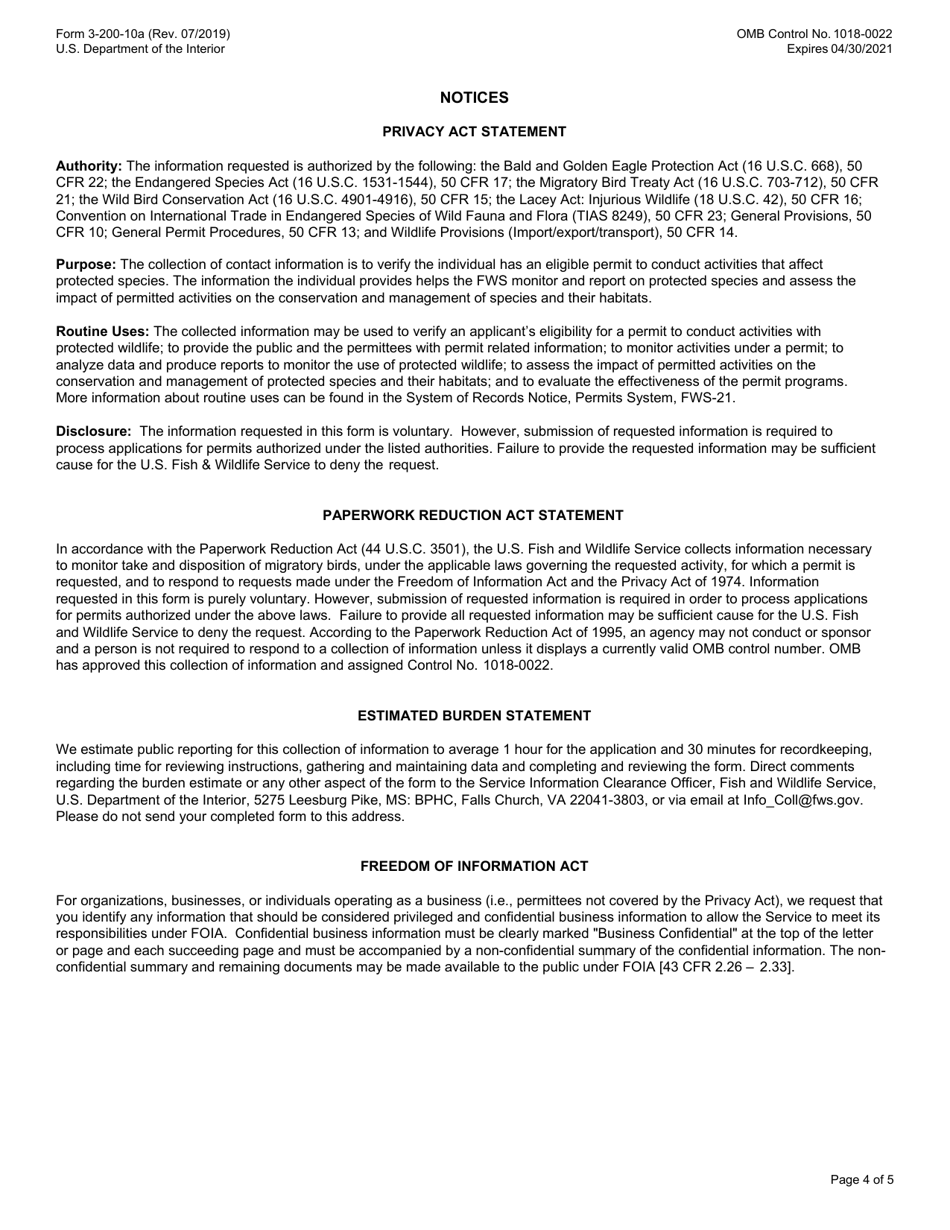 Form 3-200-10a (Rev. 07/2019)
U.S. Department of the Interior

OMB Control No. 1018-0022
Expires 04/30/2021

NOTICES

PRIVACY ACT STATEMENT

Authority: The information requested is authorized by the following: the Bald and Golden Eagle Protection Act (16 U.S.C. 668), 50 CFR 22; the Endangered Species Act (16 U.S.C. 1531-1544), 50 CFR 17; the Migratory Bird Treaty Act (16 U.S.C. 703-712), 50 CFR 21; the Wild Bird Conservation Act (16 U.S.C. 4901-4916), 50 CFR 15; the Lacey Act: Injurious Wildlife (18 U.S.C. 42), 50 CFR 16; Convention on International Trade in Endangered Species of Wild Fauna and Flora (TIAS 8249), 50 CFR 23; General Provisions, 50 CFR 10; General Permit Procedures, 50 CFR 13; and Wildlife Provisions (Import/export/transport), 50 CFR 14.

Purpose: The collection of contact information is to verify the individual has an eligible permit to conduct activities that affect protected species. The information the individual provides helps the FWS monitor and report on protected species and assess the impact of permitted activities on the conservation and management of species and their habitats.

Routine Uses: The collected information may be used to verify an applicant's eligibility for a permit to conduct activities with protected wildlife; to provide the public and the permittees with permit related information; to monitor activities under a permit; to analyze data and produce reports to monitor the use of protected wildlife; to assess the impact of permitted activities on the conservation and management of protected species and their habitats; and to evaluate the effectiveness of the permit programs. More information about routine uses can be found in the System of Records Notice, Permits System, FWS-21.

Disclosure: The information requested in this form is voluntary. However, submission of requested information is required to process applications for permits authorized under the listed authorities. Failure to provide the requested information may be sufficient cause for the U.S. Fish & Wildlife Service to deny the request.

PAPERWORK REDUCTION ACT STATEMENT

In accordance with the Paperwork Reduction Act (44 U.S.C. 3501), the U.S. Fish and Wildlife Service collects information necessary to monitor take and disposition of migratory birds, under the applicable laws governing the requested activity, for which a permit is requested, and to respond to requests made under the Freedom of Information Act and the Privacy Act of 1974. Information requested in this form is purely voluntary. However, submission of requested information is required in order to process applications for permits authorized under the above laws. Failure to provide all requested information may be sufficient cause for the U.S. Fish and Wildlife Service to deny the request. According to the Paperwork Reduction Act of 1995, an agency may not conduct or sponsor and a person is not required to respond to a collection of information unless it displays a currently valid OMB control number. OMB has approved this collection of information and assigned Control No. 1018-0022.

ESTIMATED BURDEN STATEMENT

We estimate public reporting for this collection of information to average 1 hour for the application and 30 minutes for recordkeeping, including time for reviewing instructions, gathering and maintaining data and completing and reviewing the form. Direct comments regarding the burden estimate or any other aspect of the form to the Service Information Clearance Officer, Fish and Wildlife Service, U.S. Department of the Interior, 5275 Leesburg Pike, MS: BPHC, Falls Church, VA 22041-3803, or via email at Info_Coll@fws.gov. Please do not send your completed form to this address.

FREEDOM OF INFORMATION ACT

For organizations, businesses, or individuals operating as a business (i.e., permittees not covered by the Privacy Act), we request that you identify any information that should be considered privileged and confidential business information to allow the Service to meet its responsibilities under FOIA. Confidential business information must be clearly marked "Business Confidential" at the top of the letter or page and each succeeding page and must be accompanied by a non-confidential summary of the confidential information. The non-confidential summary and remaining documents may be made available to the public under FOIA [43 CFR 2.26 – 2.33].

Page 4 of 5